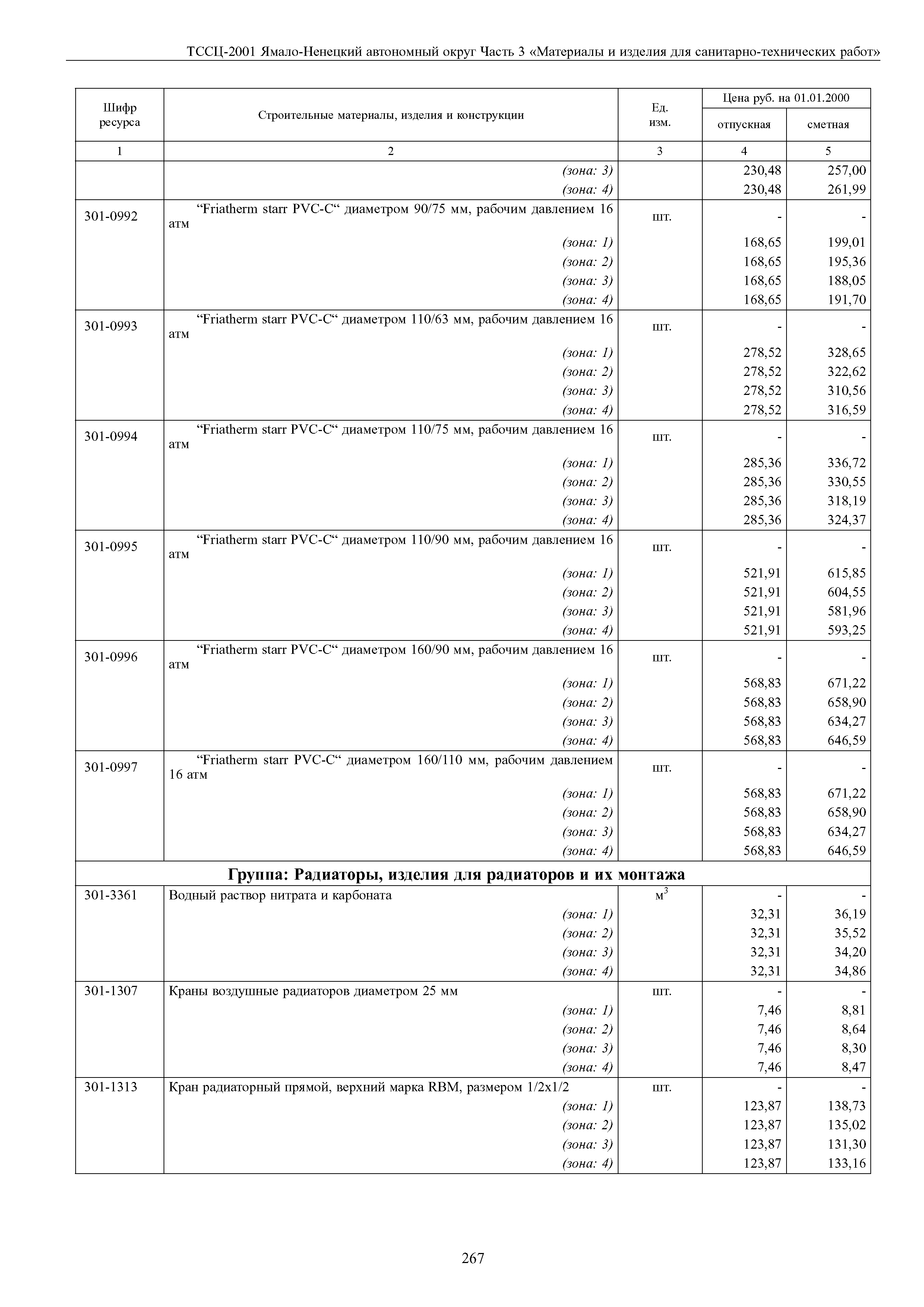 ТССЦ-2001 Ямало-Ненецкий автономный округ Часть 3 «Материалы и изделия для санитарно-технических работ»

| Шифр ресурса | Строительные материалы, изделия и конструкции | Ед. изм. | Цена руб. на 01.01.2000 отпускная | Цена руб. на 01.01.2000 сметная |
|---|---|---|---|---|
| 1 | 2 | 3 | 4 | 5 |
| | (зона: 3) | | 230,48 | 257,00 |
| | (зона: 4) | | 230,48 | 261,99 |
| 301-0992 | “Friatherm starr PVC-C“ диаметром 90/75 мм, рабочим давлением 16 атм | шт. | - | - |
| | (зона: 1) | | 168,65 | 199,01 |
| | (зона: 2) | | 168,65 | 195,36 |
| | (зона: 3) | | 168,65 | 188,05 |
| | (зона: 4) | | 168,65 | 191,70 |
| 301-0993 | “Friatherm starr PVC-C“ диаметром 110/63 мм, рабочим давлением 16 атм | шт. | - | - |
| | (зона: 1) | | 278,52 | 328,65 |
| | (зона: 2) | | 278,52 | 322,62 |
| | (зона: 3) | | 278,52 | 310,56 |
| | (зона: 4) | | 278,52 | 316,59 |
| 301-0994 | “Friatherm starr PVC-C“ диаметром 110/75 мм, рабочим давлением 16 атм | шт. | - | - |
| | (зона: 1) | | 285,36 | 336,72 |
| | (зона: 2) | | 285,36 | 330,55 |
| | (зона: 3) | | 285,36 | 318,19 |
| | (зона: 4) | | 285,36 | 324,37 |
| 301-0995 | “Friatherm starr PVC-C“ диаметром 110/90 мм, рабочим давлением 16 атм | шт. | - | - |
| | (зона: 1) | | 521,91 | 615,85 |
| | (зона: 2) | | 521,91 | 604,55 |
| | (зона: 3) | | 521,91 | 581,96 |
| | (зона: 4) | | 521,91 | 593,25 |
| 301-0996 | “Friatherm starr PVC-C“ диаметром 160/90 мм, рабочим давлением 16 атм | шт. | - | - |
| | (зона: 1) | | 568,83 | 671,22 |
| | (зона: 2) | | 568,83 | 658,90 |
| | (зона: 3) | | 568,83 | 634,27 |
| | (зона: 4) | | 568,83 | 646,59 |
| 301-0997 | “Friatherm starr PVC-C“ диаметром 160/110 мм, рабочим давлением 16 атм | шт. | - | - |
| | (зона: 1) | | 568,83 | 671,22 |
| | (зона: 2) | | 568,83 | 658,90 |
| | (зона: 3) | | 568,83 | 634,27 |
| | (зона: 4) | | 568,83 | 646,59 |
| Группа: Радиаторы, изделия для радиаторов и их монтажа | | | | |
| 301-3361 | Водный раствор нитрата и карбоната | $м^3$ | - | - |
| | (зона: 1) | | 32,31 | 36,19 |
| | (зона: 2) | | 32,31 | 35,52 |
| | (зона: 3) | | 32,31 | 34,20 |
| | (зона: 4) | | 32,31 | 34,86 |
| 301-1307 | Краны воздушные радиаторов диаметром 25 мм | шт. | - | - |
| | (зона: 1) | | 7,46 | 8,81 |
| | (зона: 2) | | 7,46 | 8,64 |
| | (зона: 3) | | 7,46 | 8,30 |
| | (зона: 4) | | 7,46 | 8,47 |
| 301-1313 | Кран радиаторный прямой, верхний марка RBM, размером 1/2x1/2 | шт. | - | - |
| | (зона: 1) | | 123,87 | 138,73 |
| | (зона: 2) | | 123,87 | 135,02 |
| | (зона: 3) | | 123,87 | 131,30 |
| | (зона: 4) | | 123,87 | 133,16 |

267